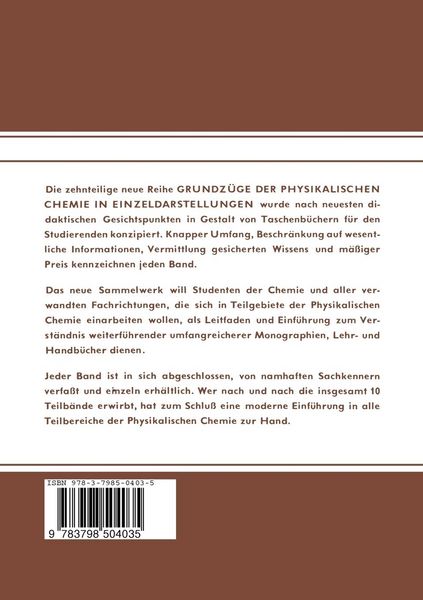 Die zehnteilige neue Reihe GRUNDZÜGE DER PHYSIKALISCHEN CHEMIE IN EINZELDARSTELLUNGEN wurde nach neuesten didaktischen Gesichtspunkten in Gestalt von Taschenbüchern für den Studierenden konzipiert. Knapper Umfang, Beschränkung auf wesentliche Informationen, Vermittlung gesicherten Wissens und mäßiger Preis kennzeichnen jeden Band.

Das neue Sammelwerk will Studenten der Chemie und aller verwandten Fachrichtungen, die sich in Teilgebiete der Physikalischen Chemie einarbeiten wollen, als Leitfaden und Einführung zum Verständnis weiterführender umfangreicherer Monographien, Lehr- und Handbücher dienen.

Jeder Band ist in sich abgeschlossen, von namhaften Sachkennern verfaßt und einzeln erhältlich. Wer nach und nach die insgesamt 10 Teilbände erwirbt, hat zum Schluß eine moderne Einführung in alle Teilbereiche der Physikalischen Chemie zur Hand.

ISBN 978-3-7985-0403-5

9 783798 504035